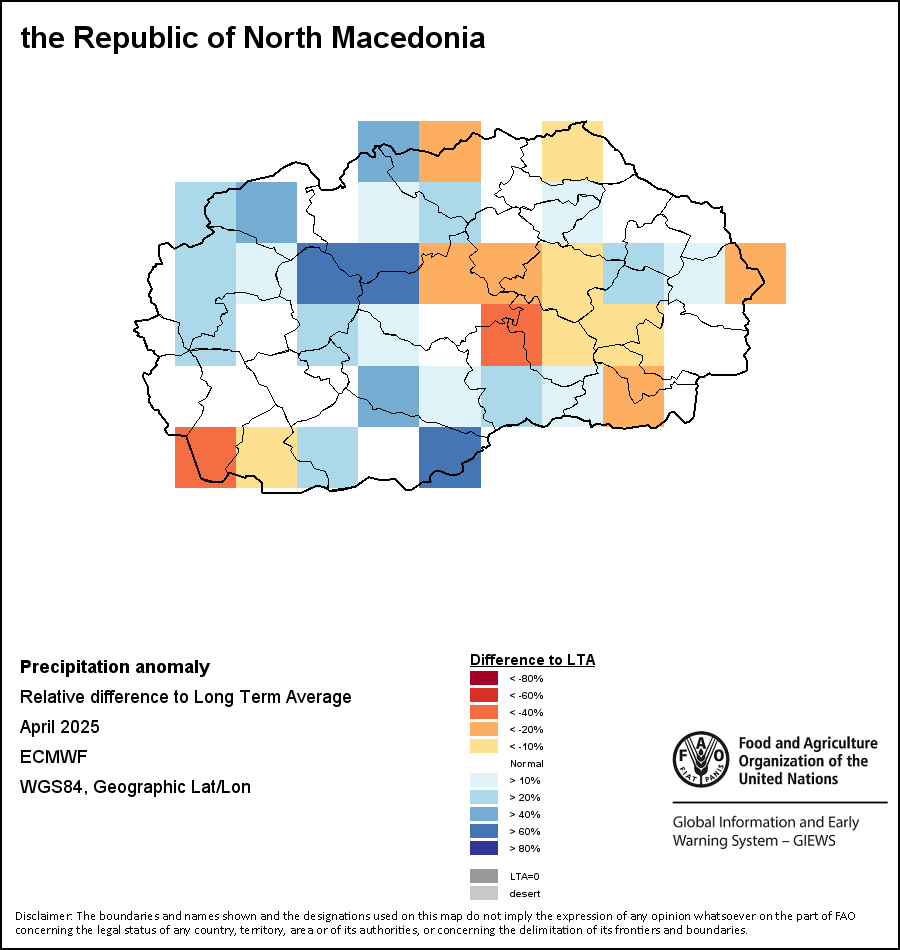 the Republic of North Macedonia

Precipitation anomaly
Relative difference to Long Term Average
April 2025
ECMWF
WGS84, Geographic Lat/Lon

Difference to LTA
< -80%
< -60%
< -40%
< -20%
< -10%
Normal
> 10%
> 20%
> 40%
> 60%
> 80%
LTA=0
desert

FAO FIAT PANIS
Food and Agriculture Organization of the United Nations

Global Information and Early Warning System – GIEWS

Disclaimer: The boundaries and names shown and the designations used on this map do not imply the expression of any opinion whatsoever on the part of FAO concerning the legal status of any country, territory, area or of its authorities, or concerning the delimitation of its frontiers and boundaries.